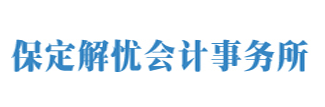 保定解忧会计事务所